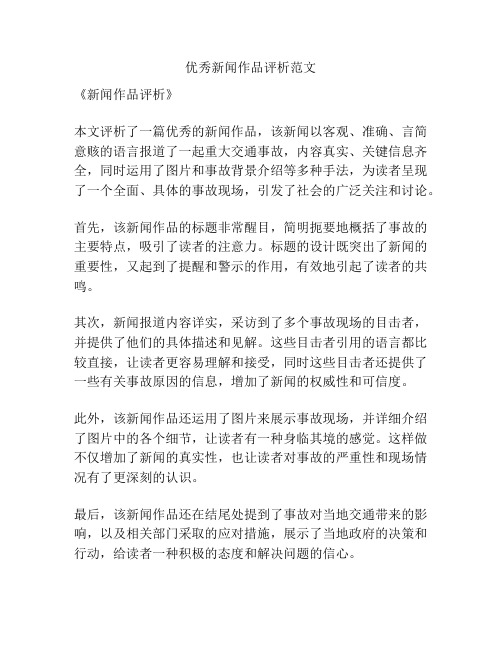 优秀新闻作品评析范文

《新闻作品评析》

本文评析了一篇优秀的新闻作品，该新闻以客观、准确、言简意赅的语言报道了一起重大交通事故，内容真实、关键信息齐全，同时运用了图片和事故背景介绍等多种手法，为读者呈现了一个全面、具体的事故现场，引发了社会的广泛关注和讨论。

首先，该新闻作品的标题非常醒目，简明扼要地概括了事故的主要特点，吸引了读者的注意力。标题的设计既突出了新闻的重要性，又起到了提醒和警示的作用，有效地引起了读者的共鸣。

其次，新闻报道内容详实，采访到了多个事故现场的目击者，并提供了他们的具体描述和见解。这些目击者引用的语言都比较直接，让读者更容易理解和接受，同时这些目击者还提供了一些有关事故原因的信息，增加了新闻的权威性和可信度。

此外，该新闻作品还运用了图片来展示事故现场，并详细介绍了图片中的各个细节，让读者有一种身临其境的感觉。这样做不仅增加了新闻的真实性，也让读者对事故的严重性和现场情况有了更深刻的认识。

最后，该新闻作品还在结尾处提到了事故对当地交通带来的影响，以及相关部门采取的应对措施，展示了当地政府的决策和行动，给读者一种积极的态度和解决问题的信心。